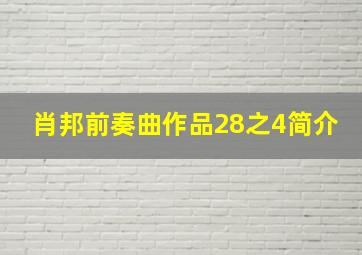 肖邦前奏曲作品28之4简介